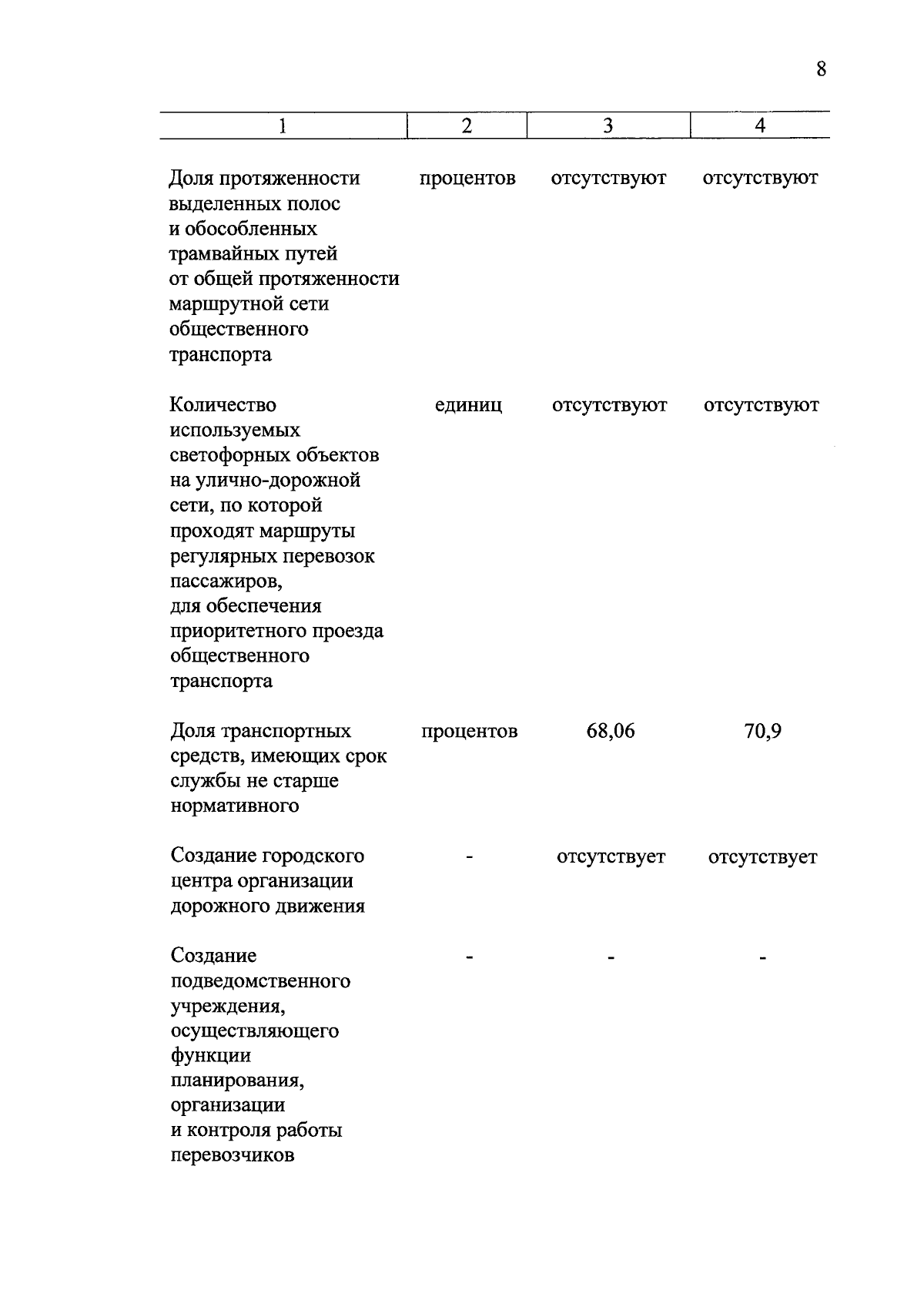 8

| 1 | 2 | 3 | 4 |
|---|---|---|---|
| Доля протяженности выделенных полос и обособленных трамвайных путей от общей протяженности маршрутной сети общественного транспорта | процентов | отсутствуют | отсутствуют |
| Количество используемых светофорных объектов на улично-дорожной сети, по которой проходят маршруты регулярных перевозок пассажиров, для обеспечения приоритетного проезда общественного транспорта | единиц | отсутствуют | отсутствуют |
| Доля транспортных средств, имеющих срок службы не старше нормативного | процентов | 68,06 | 70,9 |
| Создание городского центра организации дорожного движения | - | отсутствует | отсутствует |
| Создание подведомственного учреждения, осуществляющего функции планирования, организации и контроля работы перевозчиков | - | - | - |